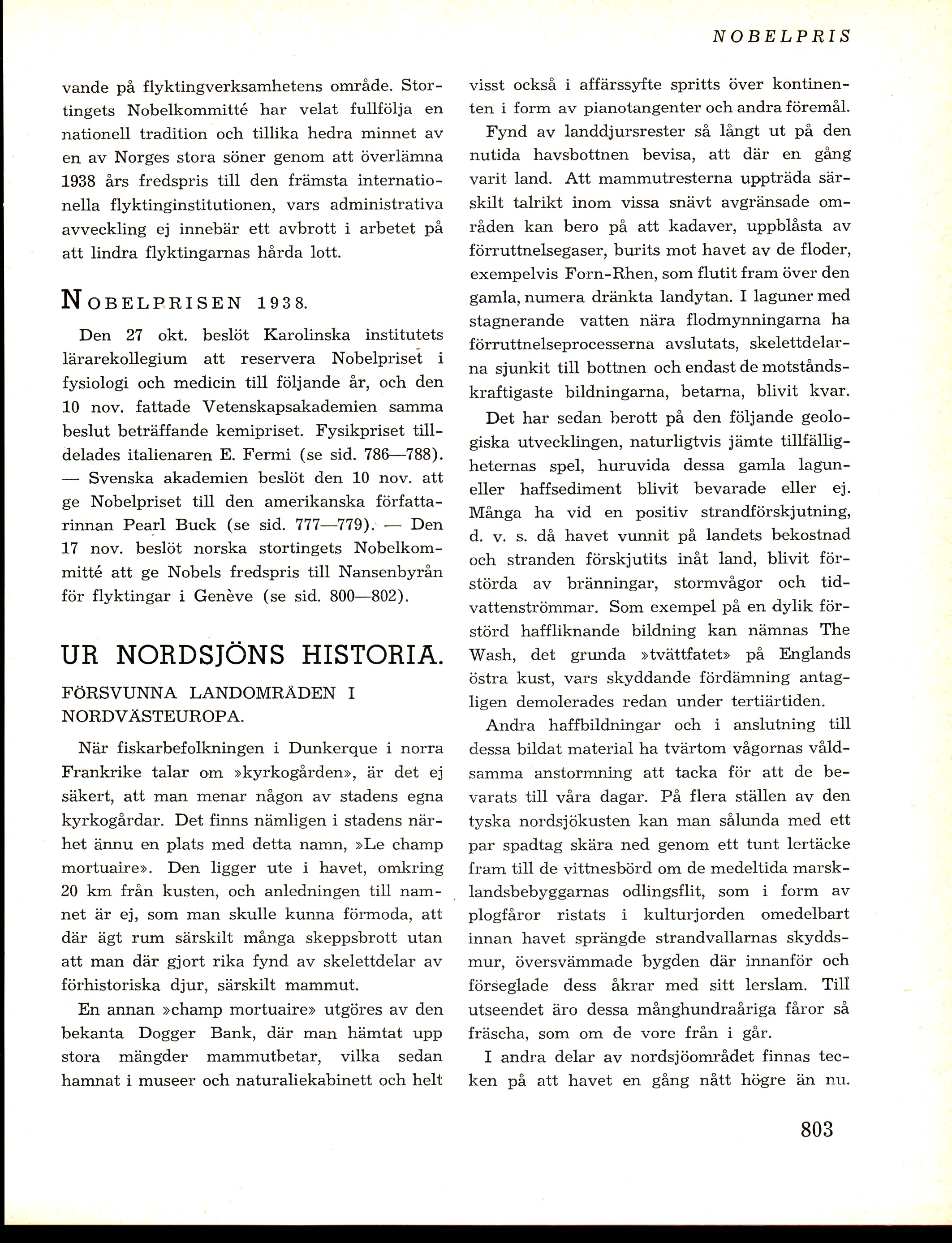 NOBELPRIS

vande på flyktingverksamhetens område. Stortingets Nobelkommitté har velat fullfölja en nationell tradition och tillika hedra minnet av en av Norges stora söner genom att överlämna 1938 års fredspris till den främsta internationella flyktinginstitutionen, vars administrativa avveckling ej innebär ett avbrott i arbetet på att lindra flyktingarnas hårda lott.

NOBELPRISEN 1938.

Den 27 okt. beslöt Karolinska institutets lärarekollegium att reservera Nobelpriset i fysiologi och medicin till följande år, och den 10 nov. fattade Vetenskapsakademien samma beslut beträffande kemipriset. Fysikpriset tilldelades italienaren E. Fermi (se sid. 786—788). — Svenska akademien beslöt den 10 nov. att ge Nobelpriset till den amerikanska författarinnan Pearl Buck (se sid. 777—779). — Den 17 nov. beslöt norska stortingets Nobelkommitté att ge Nobels fredspris till Nansenbyrån för flyktingar i Genève (se sid. 800—802).

UR NORDSJÖNS HISTORIA.

FÖRSVUNNA LANDOMRÅDEN I NORDVÄSTEUROPA.

När fiskarbefolkningen i Dunkerque i norra Frankrike talar om »kyrkogården», är det ej säkert, att man menar någon av stadens egna kyrkogårdar. Det finns nämligen i stadens närhet ännu en plats med detta namn, »Le champ mortuaire». Den ligger ute i havet, omkring 20 km från kusten, och anledningen till namnet är ej, som man skulle kunna förmoda, att där ägt rum särskilt många skeppsbrott utan att man där gjort rika fynd av skelettdelar av förhistoriska djur, särskilt mammut.

En annan »champ mortuaire» utgöres av den bekanta Dogger Bank, där man hämtat upp stora mängder mammutbetar, vilka sedan hamnat i museer och naturaliekabinett och helt visst också i affärssyfte spritts över kontinenten i form av pianotangenter och andra föremål.

Fynd av landdjursrester så långt ut på den nutida havsbottnen bevisa, att där en gång varit land. Att mammutresterna uppträda särskilt talrikt inom vissa snävt avgränsade områden kan bero på att kadaver, uppblåsta av förruttnelsegaser, burits mot havet av de floder, exempelvis Forn-Rhen, som flutit fram över den gamla, numera dränkta landytan. I laguner med stagnerande vatten nära flodmynningarna ha förruttnelseprocesserna avslutats, skelettdelarna sjunkit till bottnen och endast de motståndskraftigaste bildningarna, betarna, blivit kvar.

Det har sedan berott på den följande geologiska utvecklingen, naturligtvis jämte tillfälligheternas spel, huruvida dessa gamla lagun- eller haffsediment blivit bevarade eller ej. Många ha vid en positiv strandförskjutning, d. v. s. då havet vunnit på landets bekostnad och stranden förskjutits inåt land, blivit förstörda av bränningar, stormvågor och tidvattenströmmar. Som exempel på en dylik förstörd haffliknande bildning kan nämnas The Wash, det grunda »tvättfatet» på Englands östra kust, vars skyddande fördämning antagligen demolerades redan under tertiärtiden.

Andra haffbildningar och i anslutning till dessa bildat material ha tvärtom vågornas våldsamma anstormning att tacka för att de bevarats till våra dagar. På flera ställen av den tyska nordsjökusten kan man sålunda med ett par spadtag skära ned genom ett tunt lertäcke fram till de vittnesbörd om de medeltida marsklandsbebyggarnas odlingsflit, som i form av plogfåror ristats i kulturjorden omedelbart innan havet sprängde strandvallarnas skyddsmur, översvämmade bygden där innanför och förseglade dess åkrar med sitt lerslam. Till utseendet äro dessa månghundraåriga fåror så fräscha, som om de vore från i går.

I andra delar av nordsjöområdet finnas tecken på att havet en gång nått högre än nu.

803